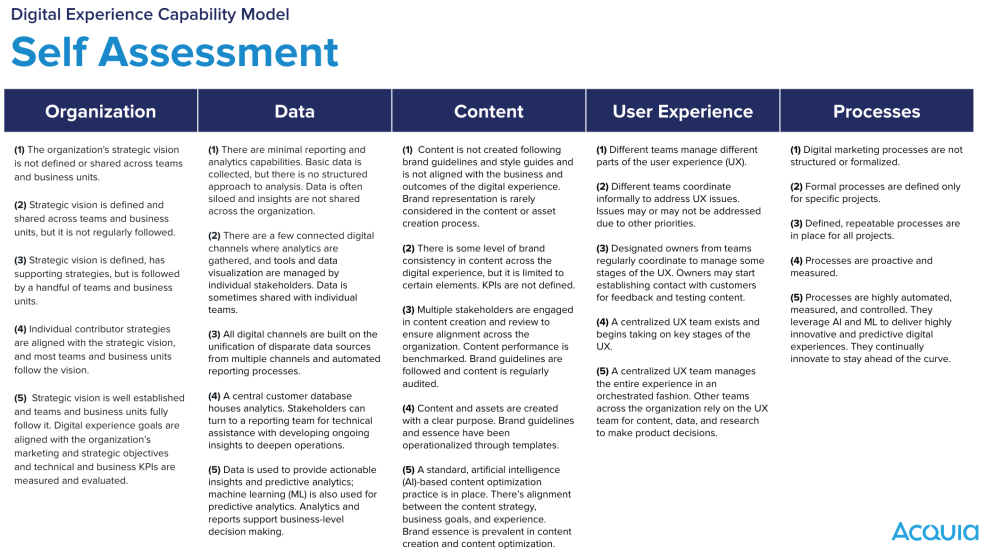 Digital Experience Capability Model

Self Assessment

Organization

(1) The organization's strategic vision is not defined or shared across teams and business units.

(2) Strategic vision is defined and shared across teams and business units, but it is not regularly followed.

(3) Strategic vision is defined, has supporting strategies, but is followed by a handful of teams and business units.

(4) Individual contributor strategies are aligned with the strategic vision, and most teams and business units follow the vision.

(5) Strategic vision is well established and teams and business units fully follow it. Digital experience goals are aligned with the organization's marketing and strategic objectives and technical and business KPIs are measured and evaluated.

Data

(1) There are minimal reporting and analytics capabilities. Basic data is collected, but there is no structured approach to analysis. Data is often siloed and insights are not shared across the organization.

(2) There are a few connected digital channels where analytics are gathered, and tools and data visualization are managed by individual stakeholders. Data is sometimes shared with individual teams.

(3) All digital channels are built on the unification of disparate data sources from multiple channels and automated reporting processes.

(4) A central customer database houses analytics. Stakeholders can turn to a reporting team for technical assistance with developing ongoing insights to deepen operations.

(5) Data is used to provide actionable insights and predictive analytics; machine learning (ML) is also used for predictive analytics. Analytics and reports support business-level decision making.

Content

(1) Content is not created following brand guidelines and style guides and is not aligned with the business and outcomes of the digital experience. Brand representation is rarely considered in the content or asset creation process.

(2) There is some level of brand consistency in content across the digital experience, but it is limited to certain elements. KPIs are not defined.

(3) Multiple stakeholders are engaged in content creation and review to ensure alignment across the organization. Content performance is benchmarked. Brand guidelines are followed and content is regularly audited.

(4) Content and assets are created with a clear purpose. Brand guidelines and essence have been operationalized through templates.

(5) A standard, artificial intelligence (AI)-based content optimization practice is in place. There's alignment between the content strategy, business goals, and experience. Brand essence is prevalent in content creation and content optimization.

User Experience

(1) Different teams manage different parts of the user experience (UX).

(2) Different teams coordinate informally to address UX issues. Issues may or may not be addressed due to other priorities.

(3) Designated owners from teams regularly coordinate to manage some stages of the UX. Owners may start establishing contact with customers for feedback and testing content.

(4) A centralized UX team exists and begins taking on key stages of the UX.

(5) A centralized UX team manages the entire experience in an orchestrated fashion. Other teams across the organization rely on the UX team for content, data, and research to make product decisions.

Processes

(1) Digital marketing processes are not structured or formalized.

(2) Formal processes are defined only for specific projects.

(3) Defined, repeatable processes are in place for all projects.

(4) Processes are proactive and measured.

(5) Processes are highly automated, measured, and controlled. They leverage AI and ML to deliver highly innovative and predictive digital experiences. They continually innovate to stay ahead of the curve.

Acquia